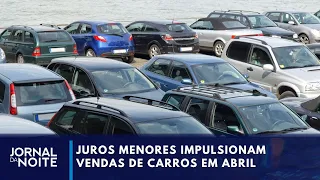 JORNAL DA NOITE

JUROS MENORES IMPULSIONAM VENDAS DE CARROS EM ABRIL